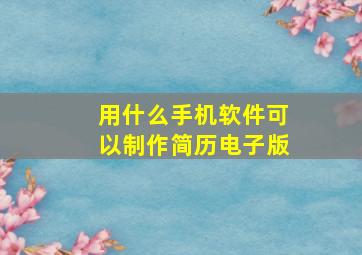 用什么手机软件可以制作简历电子版